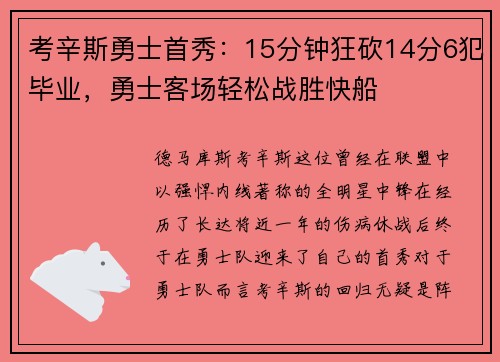 考辛斯勇士首秀：15分钟狂砍14分6犯毕业，勇士客场轻松战胜快船

德马库斯考辛斯这位曾经在联盟中以强悍内线著称的全明星中锋在经历了长达将近一年的伤病休战后终于在勇士队迎来了自己的首秀对于勇士队而言考辛斯的回归无疑是阵